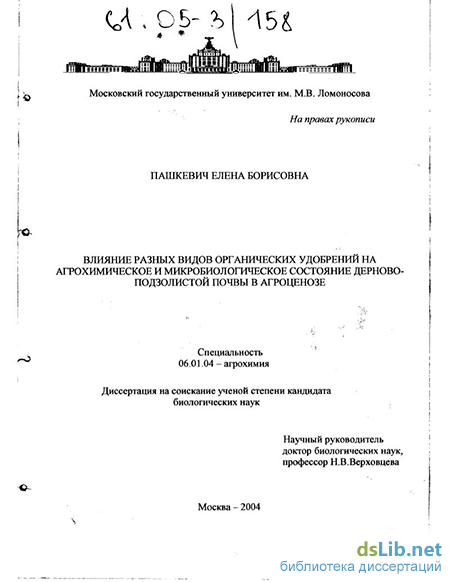 61:05-3/158

Московский государственный университет им. М.В. Ломоносова

На правах рукописи

ПАШКЕВИЧ ЕЛЕНА БОРИСОВНА

ВЛИЯНИЕ РАЗНЫХ ВИДОВ ОРГАНИЧЕСКИХ УДОБРЕНИЙ НА АГРОХИМИЧЕСКОЕ И МИКРОБИОЛОГИЧЕСКОЕ СОСТОЯНИЕ ДЕРНОВО-ПОДЗОЛИСТОЙ ПОЧВЫ В АГРОЦЕНОЗЕ

Специальность
06.01.04 – агрохимия

Диссертация на соискание ученой степени кандидата биологических наук

Научный руководитель
доктор биологических наук,
профессор Н.В.Верховцева

Москва – 2004

dsLib.net
библиотека диссертаций